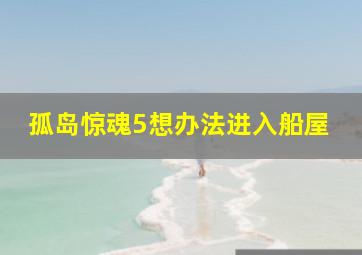 孤岛惊魂5想办法进入船屋